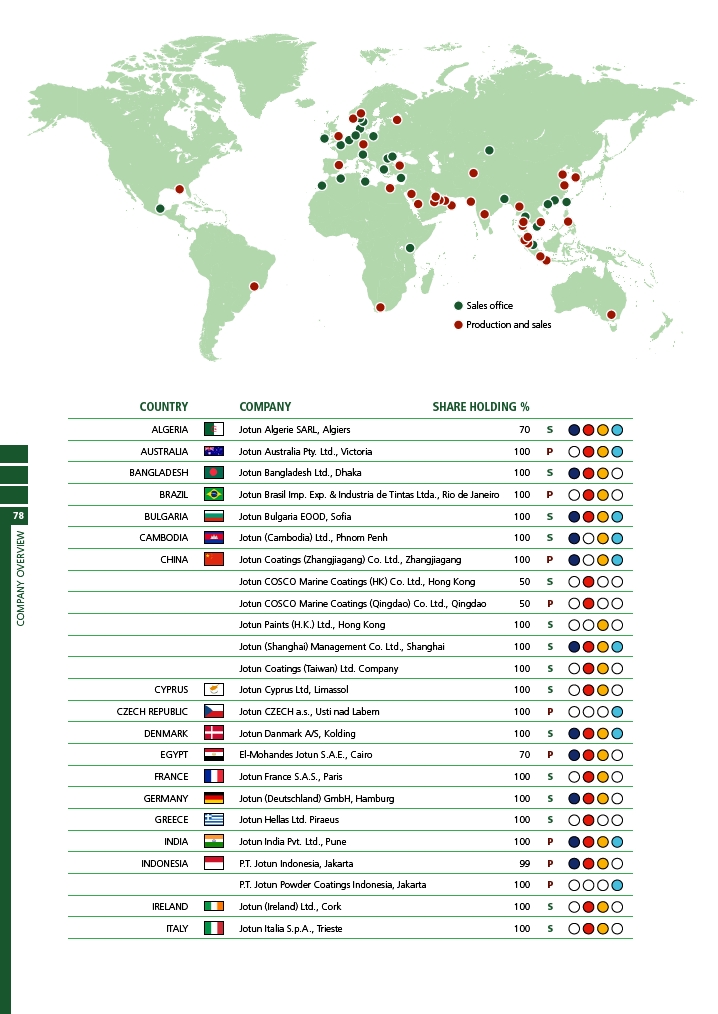 Sales office
Production and sales

78
COMPANY OVERVIEW

| COUNTRY | COMPANY | SHARE HOLDING % | |
|---|---|---|---|
| ALGERIA | Jotun Algerie SARL, Algiers | 70 | S |
| AUSTRALIA | Jotun Australia Pty. Ltd., Victoria | 100 | P |
| BANGLADESH | Jotun Bangladesh Ltd., Dhaka | 100 | S |
| BRAZIL | Jotun Brasil Imp. Exp. & Industria de Tintas Ltda., Rio de Janeiro | 100 | P |
| BULGARIA | Jotun Bulgaria EOOD, Sofia | 100 | S |
| CAMBODIA | Jotun (Cambodia) Ltd., Phnom Penh | 100 | S |
| CHINA | Jotun Coatings (Zhangjiagang) Co. Ltd., Zhangjiagang | 100 | P |
| | Jotun COSCO Marine Coatings (HK) Co. Ltd., Hong Kong | 50 | S |
| | Jotun COSCO Marine Coatings (Qingdao) Co. Ltd., Qingdao | 50 | P |
| | Jotun Paints (H.K.) Ltd., Hong Kong | 100 | S |
| | Jotun (Shanghai) Management Co. Ltd., Shanghai | 100 | S |
| | Jotun Coatings (Taiwan) Ltd. Company | 100 | S |
| CYPRUS | Jotun Cyprus Ltd, Limassol | 100 | S |
| CZECH REPUBLIC | Jotun CZECH a.s., Usti nad Labem | 100 | P |
| DENMARK | Jotun Danmark A/S, Kolding | 100 | S |
| EGYPT | El-Mohandes Jotun S.A.E., Cairo | 70 | P |
| FRANCE | Jotun France S.A.S., Paris | 100 | S |
| GERMANY | Jotun (Deutschland) GmbH, Hamburg | 100 | S |
| GREECE | Jotun Hellas Ltd. Piraeus | 100 | S |
| INDIA | Jotun India Pvt. Ltd., Pune | 100 | P |
| INDONESIA | P.T. Jotun Indonesia, Jakarta | 99 | P |
| | P.T. Jotun Powder Coatings Indonesia, Jakarta | 100 | P |
| IRELAND | Jotun (Ireland) Ltd., Cork | 100 | S |
| ITALY | Jotun Italia S.p.A., Trieste | 100 | S |